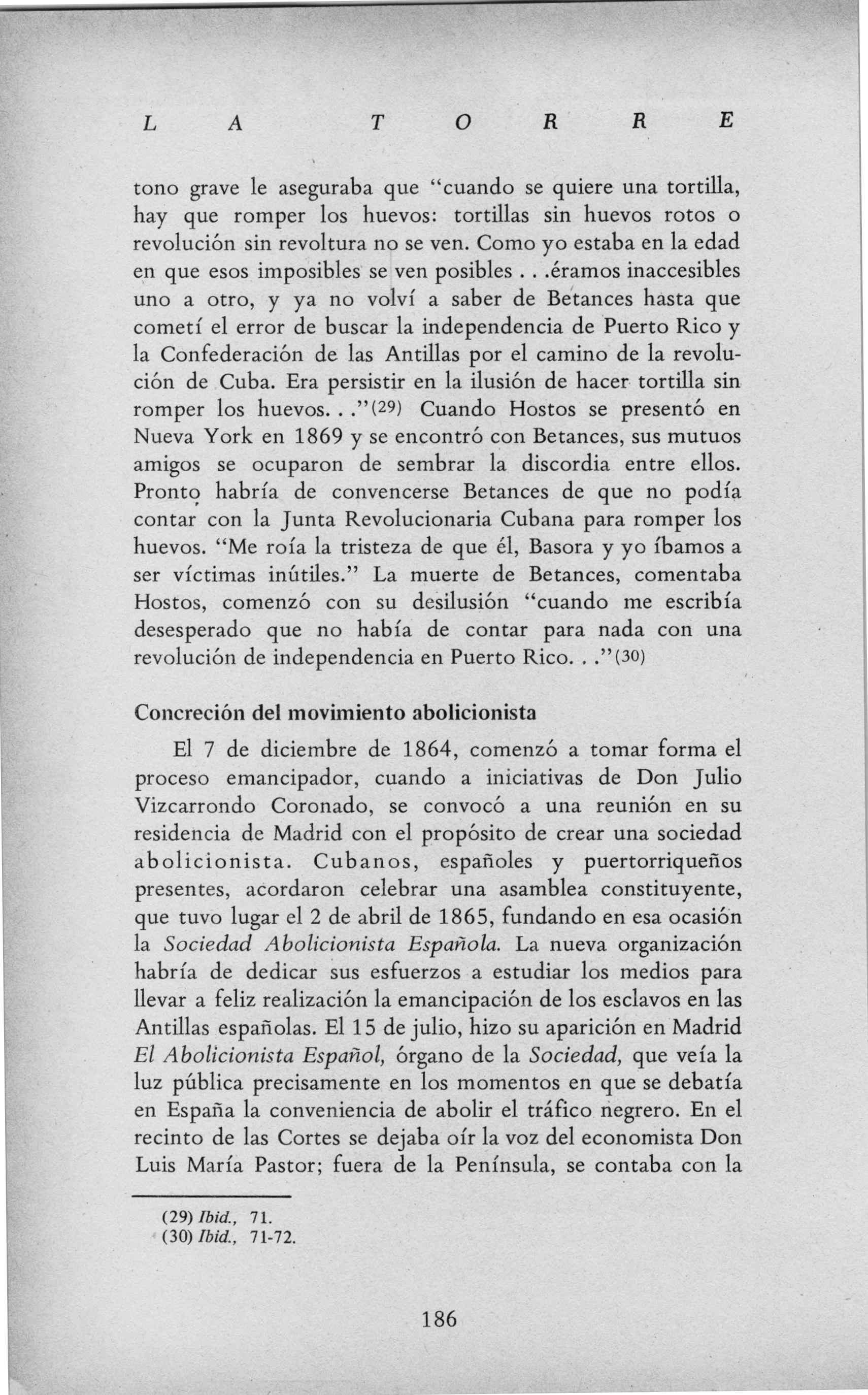 L A T O R R E

tono grave le aseguraba que "cuando se quiere una tortilla, hay que romper los huevos: tortillas sin huevos rotos o revolución sin revoltura no se ven. Como yo estaba en la edad en que esos imposibles se ven posibles . . .éramos inaccesibles uno a otro, y ya no volví a saber de Betances hasta que cometí el error de buscar la independencia de Puerto Rico y la Confederación de las Antillas por el camino de la revolución de Cuba. Era persistir en la ilusión de hacer tortilla sin romper los huevos. . ."(29) Cuando Hostos se presentó en Nueva York en 1869 y se encontró con Betances, sus mutuos amigos se ocuparon de sembrar la discordia entre ellos. Pronto habría de convencerse Betances de que no podía contar con la Junta Revolucionaria Cubana para romper los huevos. "Me roía la tristeza de que él, Basora y yo íbamos a ser víctimas inútiles." La muerte de Betances, comentaba Hostos, comenzó con su desilusión "cuando me escribía desesperado que no había de contar para nada con una revolución de independencia en Puerto Rico. . ."(30)

Concreción del movimiento abolicionista

El 7 de diciembre de 1864, comenzó a tomar forma el proceso emancipador, cuando a iniciativas de Don Julio Vizcarrondo Coronado, se convocó a una reunión en su residencia de Madrid con el propósito de crear una sociedad abolicionista. Cubanos, españoles y puertorriqueños presentes, acordaron celebrar una asamblea constituyente, que tuvo lugar el 2 de abril de 1865, fundando en esa ocasión la Sociedad Abolicionista Española. La nueva organización habría de dedicar sus esfuerzos a estudiar los medios para llevar a feliz realización la emancipación de los esclavos en las Antillas españolas. El 15 de julio, hizo su aparición en Madrid El Abolicionista Español, órgano de la Sociedad, que veía la luz pública precisamente en los momentos en que se debatía en España la conveniencia de abolir el tráfico negrero. En el recinto de las Cortes se dejaba oír la voz del economista Don Luis María Pastor; fuera de la Península, se contaba con la

(29) Ibid., 71.
(30) Ibid., 71-72.

186